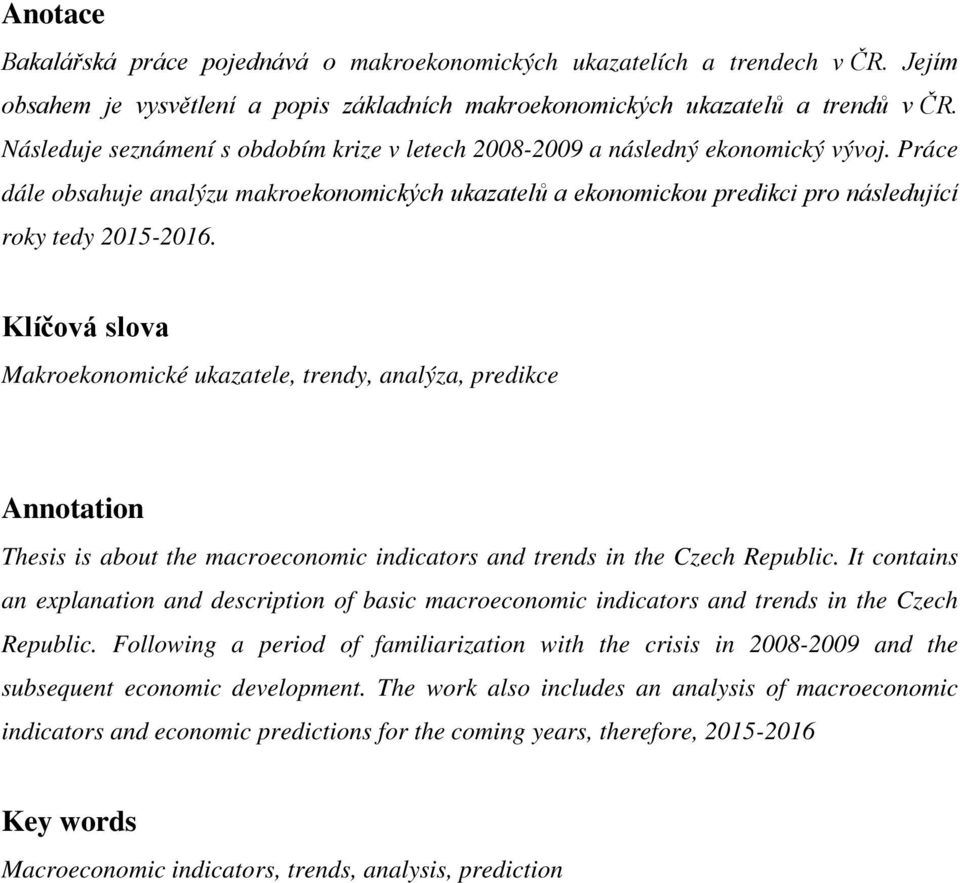 Anotace

Bakalářská práce pojednává o makroekonomických ukazatelích a trendech v ČR. Jejím obsahem je vysvětlení a popis základních makroekonomických ukazatelů a trendů v ČR. Následuje seznámení s obdobím krize v letech 2008-2009 a následný ekonomický vývoj. Práce dále obsahuje analýzu makroekonomických ukazatelů a ekonomickou predikci pro následující roky tedy 2015-2016.

Klíčová slova

Makroekonomické ukazatele, trendy, analýza, predikce

Annotation

Thesis is about the macroeconomic indicators and trends in the Czech Republic. It contains an explanation and description of basic macroeconomic indicators and trends in the Czech Republic. Following a period of familiarization with the crisis in 2008-2009 and the subsequent economic development. The work also includes an analysis of macroeconomic indicators and economic predictions for the coming years, therefore, 2015-2016

Key words

Macroeconomic indicators, trends, analysis, prediction